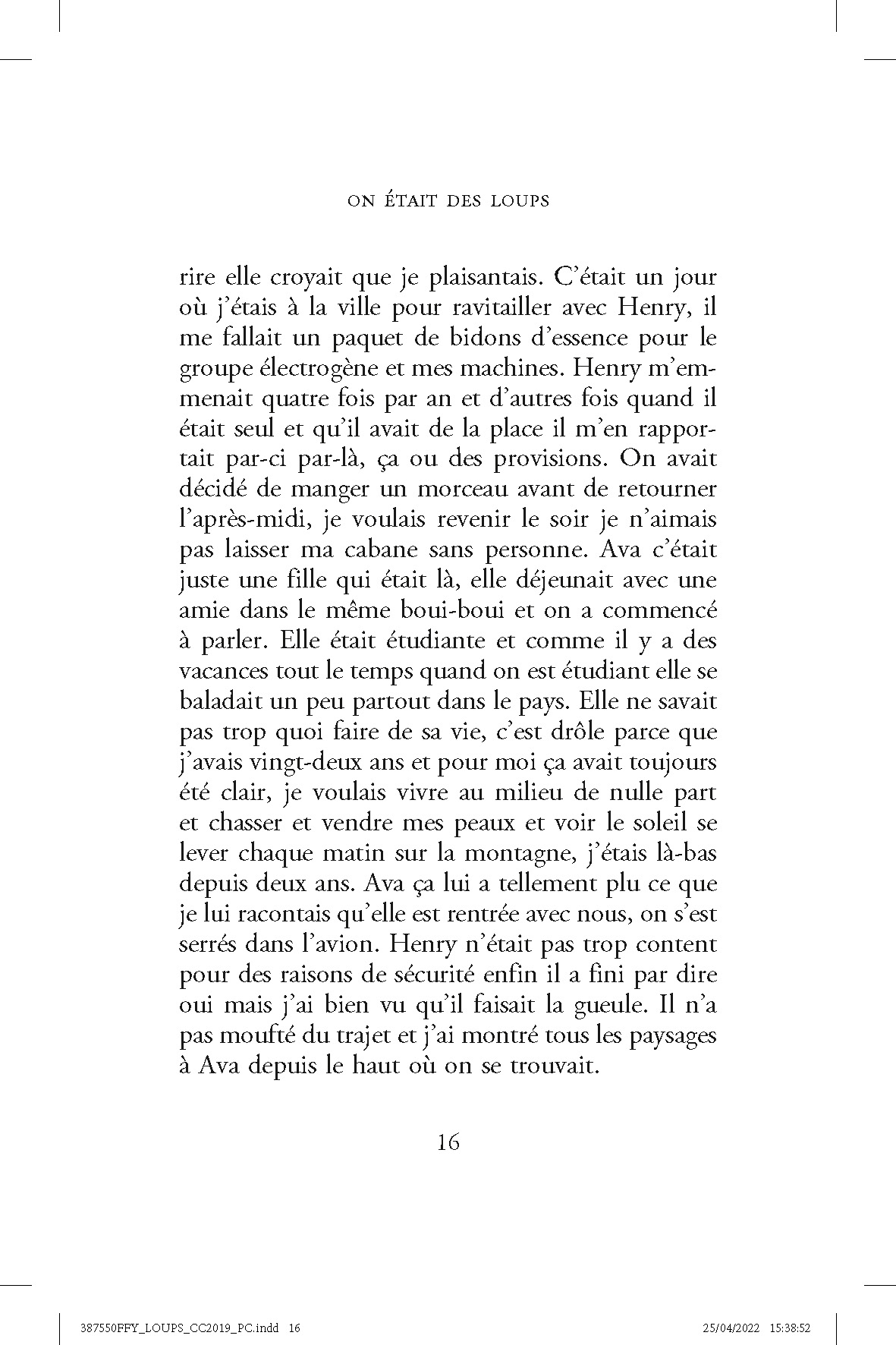 ON ÉTAIT DES LOUPS

rire elle croyait que je plaisantais. C'était un jour où j'étais à la ville pour ravitailler avec Henry, il me fallait un paquet de bidons d'essence pour le groupe électrogène et mes machines. Henry m'emmenait quatre fois par an et d'autres fois quand il était seul et qu'il avait de la place il m'en rapportait par-ci par-là, ça ou des provisions. On avait décidé de manger un morceau avant de retourner l'après-midi, je voulais revenir le soir je n'aimais pas laisser ma cabane sans personne. Ava c'était juste une fille qui était là, elle déjeunait avec une amie dans le même boui-boui et on a commencé à parler. Elle était étudiante et comme il y a des vacances tout le temps quand on est étudiant elle se baladait un peu partout dans le pays. Elle ne savait pas trop quoi faire de sa vie, c'est drôle parce que j'avais vingt-deux ans et pour moi ça avait toujours été clair, je voulais vivre au milieu de nulle part et chasser et vendre mes peaux et voir le soleil se lever chaque matin sur la montagne, j'étais là-bas depuis deux ans. Ava ça lui a tellement plu ce que je lui racontais qu'elle est rentrée avec nous, on s'est serrés dans l'avion. Henry n'était pas trop content pour des raisons de sécurité enfin il a fini par dire oui mais j'ai bien vu qu'il faisait la gueule. Il n'a pas moufté du trajet et j'ai montré tous les paysages à Ava depuis le haut où on se trouvait.

16

387550FFY_LOUPS_CC2019_PC.indd 16 25/04/2022 15:38:52